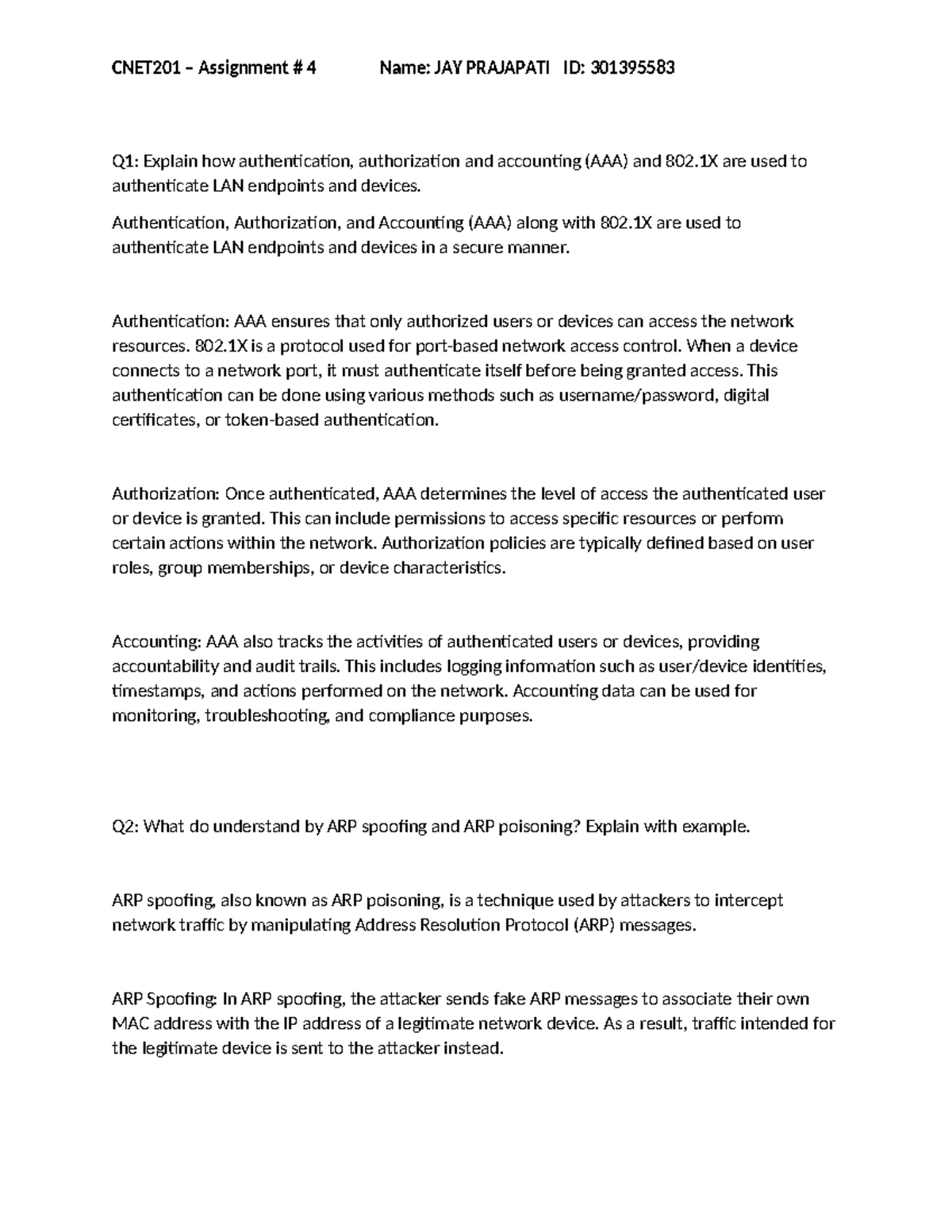 CNET201 – Assignment # 4 Name: JAY PRAJAPATI ID: 301395583

Q1: Explain how authentication, authorization and accounting (AAA) and 802.1X are used to authenticate LAN endpoints and devices.

Authentication, Authorization, and Accounting (AAA) along with 802.1X are used to authenticate LAN endpoints and devices in a secure manner.

Authentication: AAA ensures that only authorized users or devices can access the network resources. 802.1X is a protocol used for port-based network access control. When a device connects to a network port, it must authenticate itself before being granted access. This authentication can be done using various methods such as username/password, digital certificates, or token-based authentication.

Authorization: Once authenticated, AAA determines the level of access the authenticated user or device is granted. This can include permissions to access specific resources or perform certain actions within the network. Authorization policies are typically defined based on user roles, group memberships, or device characteristics.

Accounting: AAA also tracks the activities of authenticated users or devices, providing accountability and audit trails. This includes logging information such as user/device identities, timestamps, and actions performed on the network. Accounting data can be used for monitoring, troubleshooting, and compliance purposes.

Q2: What do understand by ARP spoofing and ARP poisoning? Explain with example.

ARP spoofing, also known as ARP poisoning, is a technique used by attackers to intercept network traffic by manipulating Address Resolution Protocol (ARP) messages.

ARP Spoofing: In ARP spoofing, the attacker sends fake ARP messages to associate their own MAC address with the IP address of a legitimate network device. As a result, traffic intended for the legitimate device is sent to the attacker instead.